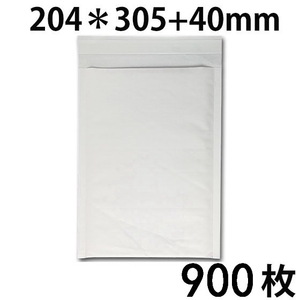 204＊305+40mm

900枚